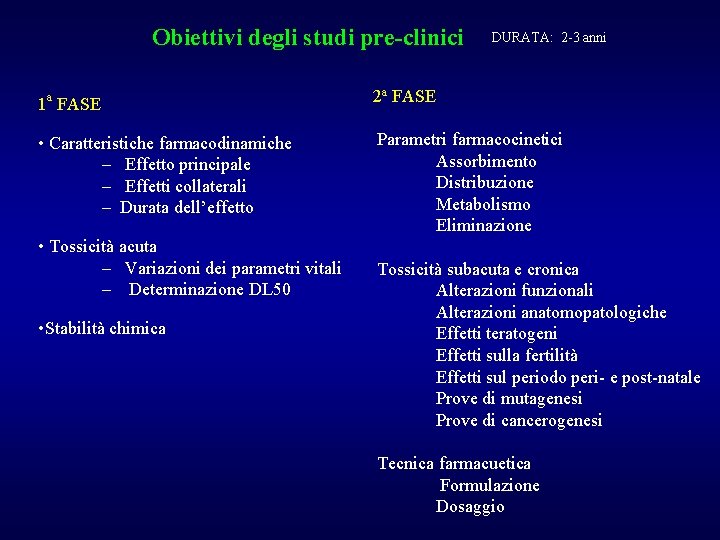 Obiettivi degli studi pre-clinici DURATA: 2-3 anni

1ª FASE

• Caratteristiche farmacodinamiche
– Effetto principale
– Effetti collaterali
– Durata dell'effetto

• Tossicità acuta
– Variazioni dei parametri vitali
– Determinazione DL50

•Stabilità chimica

2ª FASE

Parametri farmacocinetici
Assorbimento
Distribuzione
Metabolismo
Eliminazione

Tossicità subacuta e cronica
Alterazioni funzionali
Alterazioni anatomopatologiche
Effetti teratogeni
Effetti sulla fertilità
Effetti sul periodo peri- e post-natale
Prove di mutagenesi
Prove di cancerogenesi

Tecnica farmacuetica
Formulazione
Dosaggio